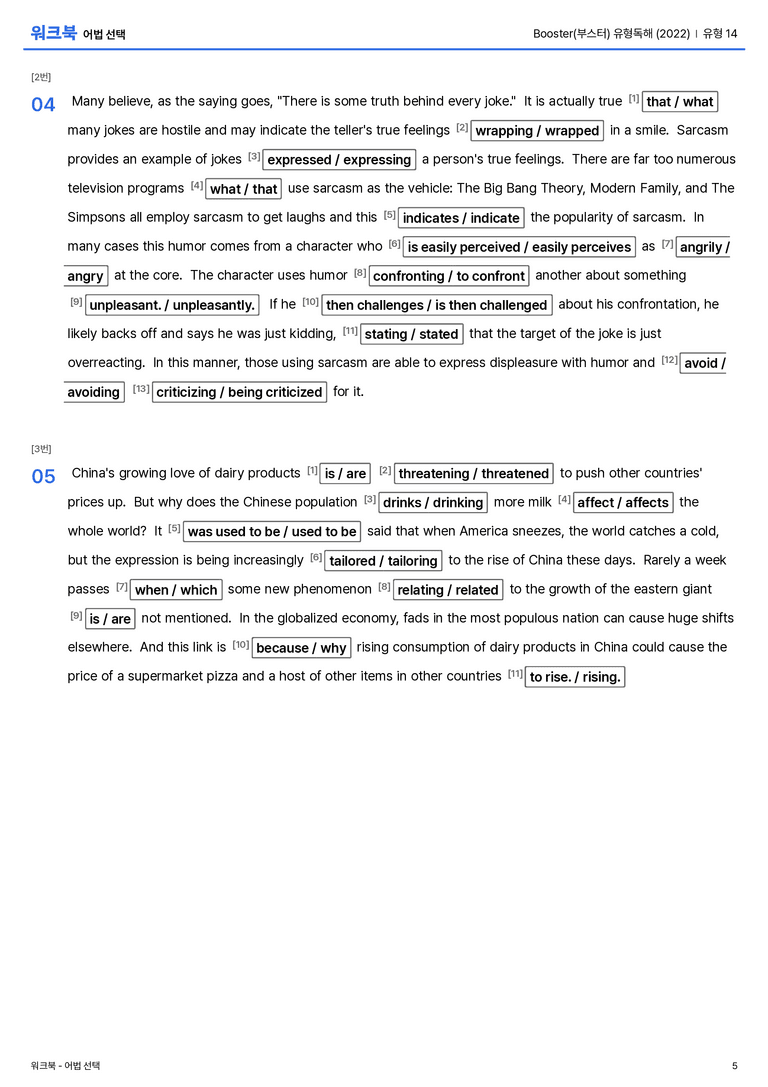 워크북 어법 선택

Booster(부스터) 유형독해 (2022) | 유형 14

[2번]

04 Many believe, as the saying goes, "There is some truth behind every joke." It is actually true [1] that / what many jokes are hostile and may indicate the teller's true feelings [2] wrapping / wrapped in a smile. Sarcasm provides an example of jokes [3] expressed / expressing a person's true feelings. There are far too numerous television programs [4] what / that use sarcasm as the vehicle: The Big Bang Theory, Modern Family, and The Simpsons all employ sarcasm to get laughs and this [5] indicates / indicate the popularity of sarcasm. In many cases this humor comes from a character who [6] is easily perceived / easily perceives as [7] angrily / angry at the core. The character uses humor [8] confronting / to confront another about something [9] unpleasant. / unpleasantly. If he [10] then challenges / is then challenged about his confrontation, he likely backs off and says he was just kidding, [11] stating / stated that the target of the joke is just overreacting. In this manner, those using sarcasm are able to express displeasure with humor and [12] avoid / avoiding [13] criticizing / being criticized for it.

[3번]

05 China's growing love of dairy products [1] is / are [2] threatening / threatened to push other countries' prices up. But why does the Chinese population [3] drinks / drinking more milk [4] affect / affects the whole world? It [5] was used to be / used to be said that when America sneezes, the world catches a cold, but the expression is being increasingly [6] tailored / tailoring to the rise of China these days. Rarely a week passes [7] when / which some new phenomenon [8] relating / related to the growth of the eastern giant [9] is / are not mentioned. In the globalized economy, fads in the most populous nation can cause huge shifts elsewhere. And this link is [10] because / why rising consumption of dairy products in China could cause the price of a supermarket pizza and a host of other items in other countries [11] to rise. / rising.

워크북 - 어법 선택

5